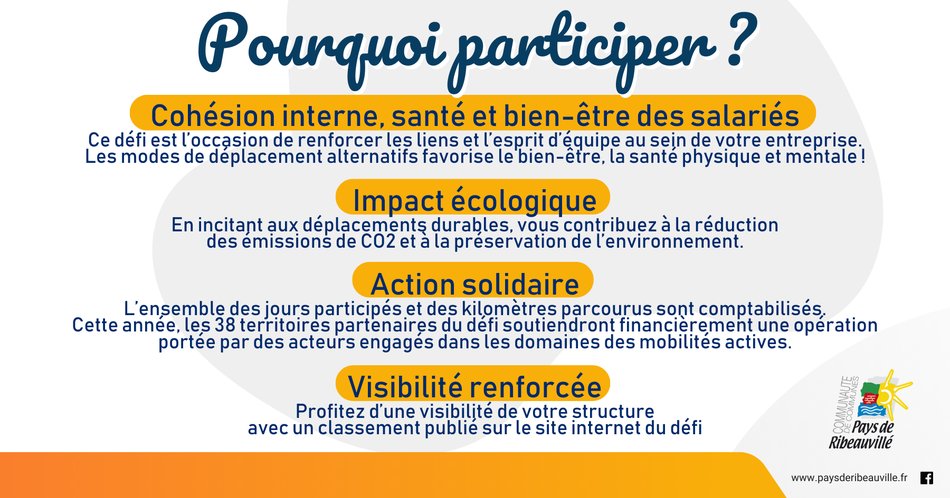 Pourquoi participer ?

Cohésion interne, santé et bien-être des salariés

Ce défi est l'occasion de renforcer les liens et l'esprit d'équipe au sein de votre entreprise. Les modes de déplacement alternatifs favorise le bien-être, la santé physique et mentale !

Impact écologique

En incitant aux déplacements durables, vous contribuez à la réduction des émissions de CO2 et à la préservation de l'environnement.

Action solidaire

L'ensemble des jours participés et des kilomètres parcourus sont comptabilisés. Cette année, les 38 territoires partenaires du défi soutiendront financièrement une opération portée par des acteurs engagés dans les domaines des mobilités actives.

Visibilité renforcée

Profitez d'une visibilité de votre structure avec un classement publié sur le site internet du défi

COMMUNAUTÉ DE COMMUNES Pays de Ribeauvillé

www.paysderibeauville.fr